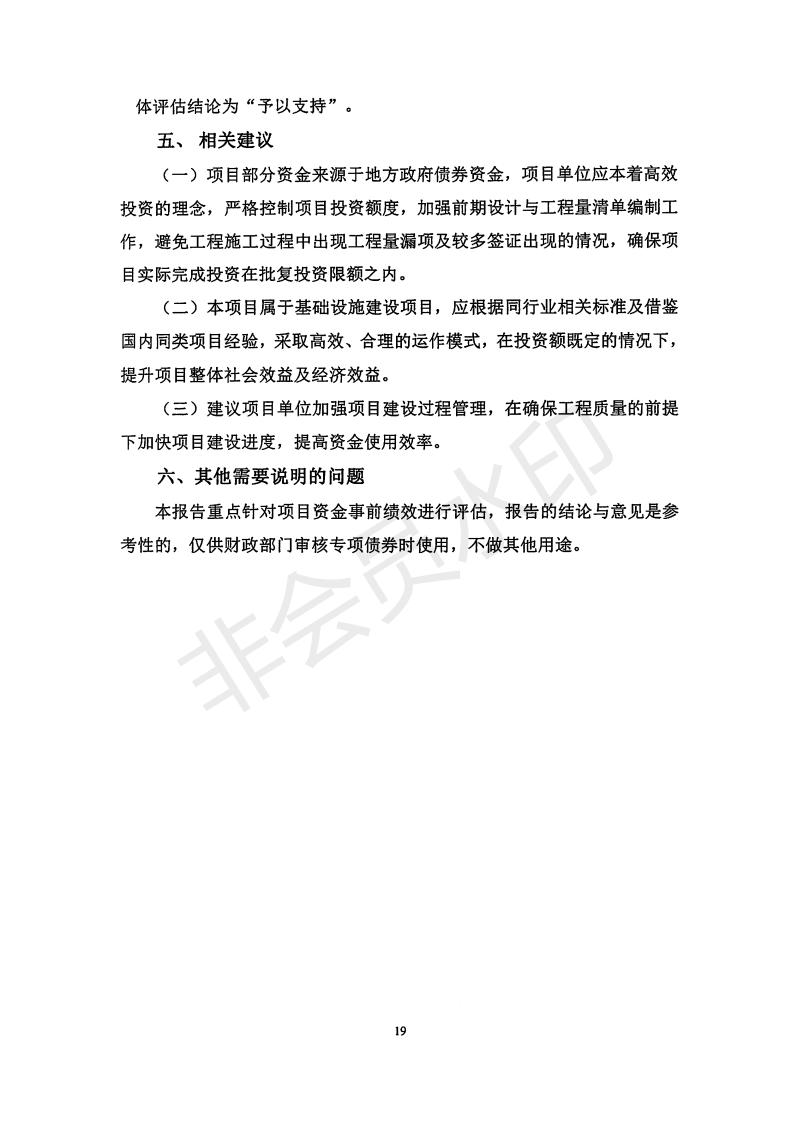 体评估结论为“予以支持”。

五、 相关建议

（一）项目部分资金来源于地方政府债券资金，项目单位应本着高效投资的理念，严格控制项目投资额度，加强前期设计与工程量清单编制工作，避免工程施工过程中出现工程量漏项及较多签证出现的情况，确保项目实际完成投资在批复投资限额之内。

（二）本项目属于基础设施建设项目，应根据同行业相关标准及借鉴国内同类项目经验，采取高效、合理的运作模式，在投资额既定的情况下，提升项目整体社会效益及经济效益。

（三）建议项目单位加强项目建设过程管理，在确保工程质量的前提下加快项目建设进度，提高资金使用效率。

六、其他需要说明的问题

本报告重点针对项目资金事前绩效进行评估，报告的结论与意见是参考性的，仅供财政部门审核专项债券时使用，不做其他用途。

非会员水印

19